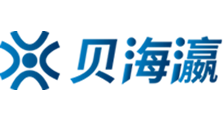 贝海瀛